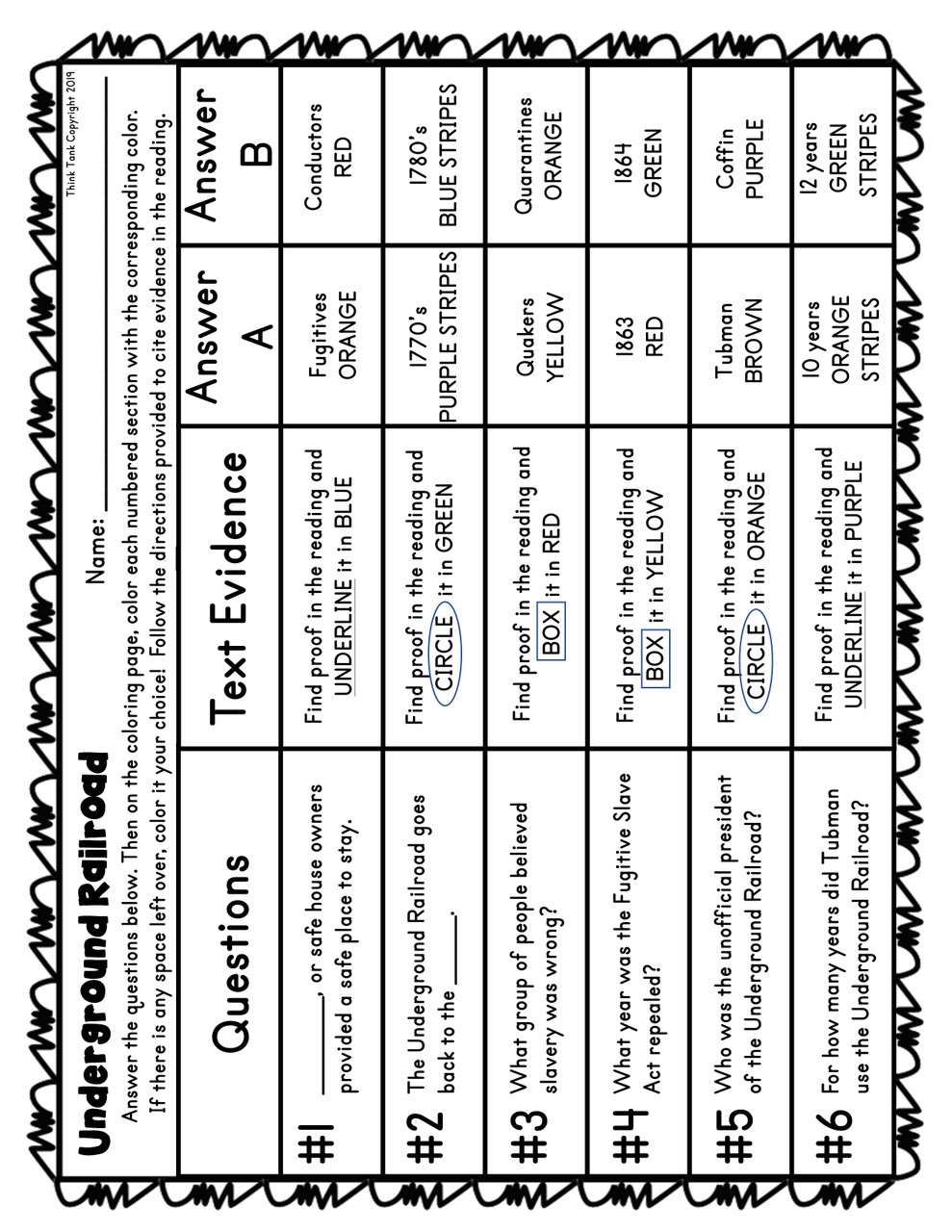 Underground Railroad

Name: ____

Think Tank Copyright 2019

Answer the questions below. Then on the coloring page, color each numbered section with the corresponding color. If there is any space left over, color it your choice! Follow the directions provided to cite evidence in the reading.

| | Questions | Text Evidence | Answer A | Answer B |
|---|---|---|---|---|
| #1 | ____, or safe house owners provided a safe place to stay. | Find proof in the reading and UNDERLINE it in BLUE | Fugitives ORANGE | Conductors RED |
| #2 | The Underground Railroad goes back to the ____. | Find proof in the reading and CIRCLE it in GREEN | 1770's PURPLE STRIPES | 1780's BLUE STRIPES |
| #3 | What group of people believed slavery was wrong? | Find proof in the reading and BOX it in RED | Quakers YELLOW | Quarantines ORANGE |
| #4 | What year was the Fugitive Slave Act repealed? | Find proof in the reading and BOX it in YELLOW | 1863 RED | 1864 GREEN |
| #5 | Who was the unofficial president of the Underground Railroad? | Find proof in the reading and CIRCLE it in ORANGE | Tubman BROWN | Coffin PURPLE |
| #6 | For how many years did Tubman use the Underground Railroad? | Find proof in the reading and UNDERLINE it in PURPLE | 10 years ORANGE STRIPES | 12 years GREEN STRIPES |